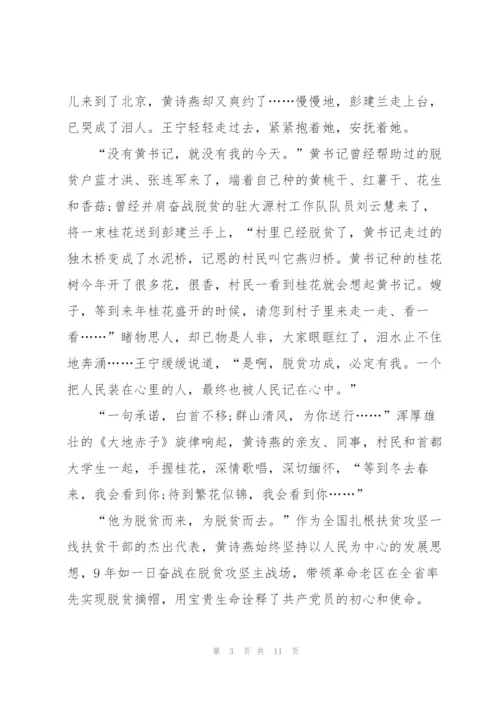 儿来到了北京，黄诗燕却又爽约了……慢慢地，彭建兰走上台，已哭成了泪人。王宁轻轻走过去，紧紧抱着她，安抚着她。

“没有黄书记，就没有我的今天。”黄书记曾经帮助过的脱贫户蓝才洪、张连军来了，端着自己种的黄桃干、红薯干、花生和香菇;曾经并肩奋战脱贫的驻大源村工作队队员刘云慧来了，将一束桂花送到彭建兰手上，“村里已经脱贫了，黄书记走过的独木桥变成了水泥桥，记恩的村民叫它燕归桥。黄书记种的桂花树今年开了很多花，很香，村民一看到桂花就会想起黄书记。嫂子，等到来年桂花盛开的时候，请您到村子里来走一走、看一看……”睹物思人，却已物是人非，大家眼眶红了，泪水止不住地奔涌……王宁缓缓说道，“是啊，脱贫功成，必定有我。一个把人民装在心里的人，最终也被人民记在心中。”

“一句承诺，白首不移;群山清风，为你送行……”浑厚雄壮的《大地赤子》旋律响起，黄诗燕的亲友、同事，村民和首都大学生一起，手握桂花，深情歌唱，深切缅怀，“等到冬去春来，我会看到你;待到繁花似锦，我会看到你……”

“他为脱贫而来，为脱贫而去。”作为全国扎根扶贫攻坚一线扶贫干部的杰出代表，黄诗燕始终坚持以人民为中心的发展思想，9年如一日奋战在脱贫攻坚主战场，带领革命老区在全省率先实现脱贫摘帽，用宝贵生命诠释了共产党员的初心和使命。

第 3 页 共 11 页